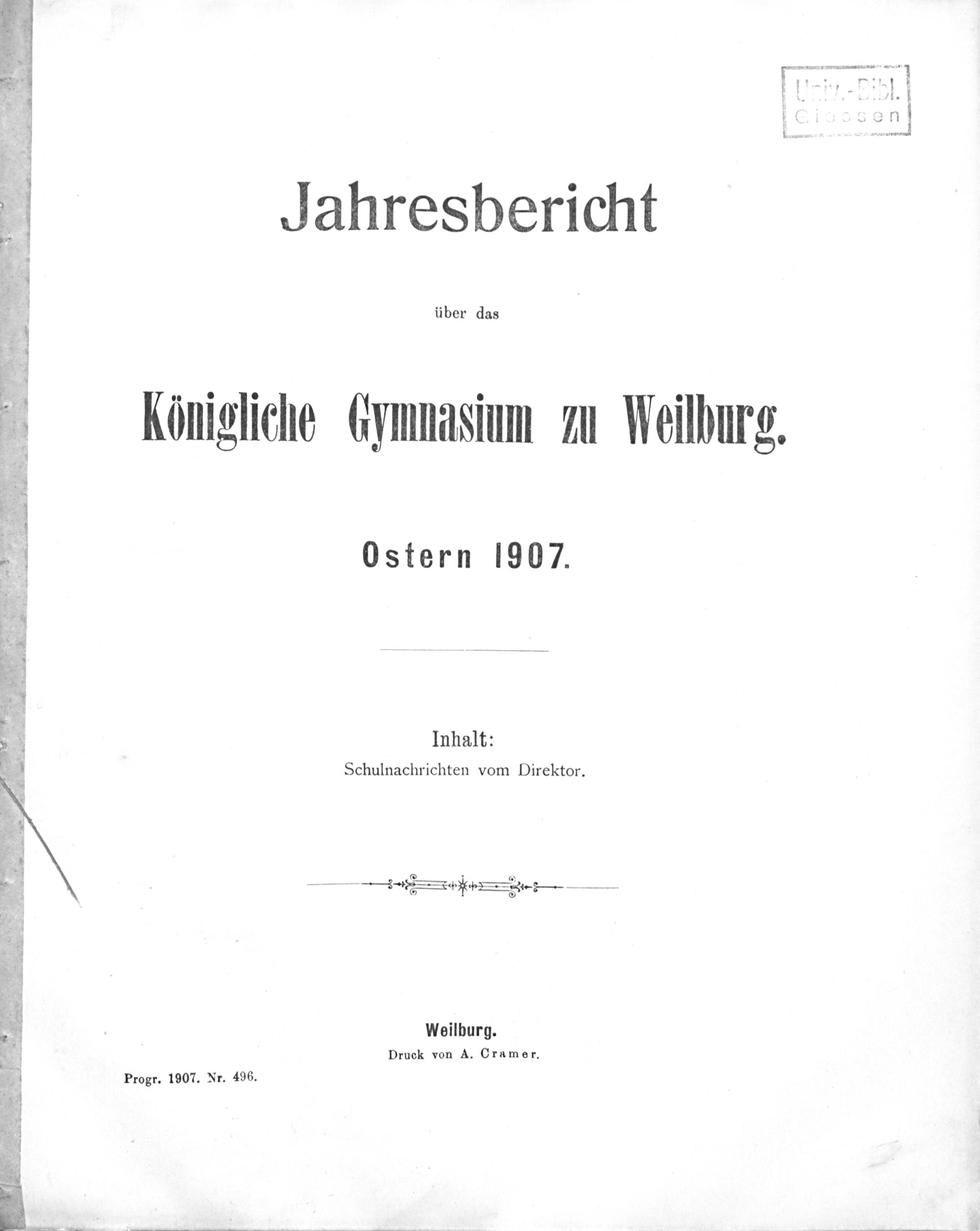 Univ.-Bibl.
Giessen

Jahresbericht

über das

Königliche Gymnasium zu Weilburg.

Ostern 1907.

Inhalt:
Schulnachrichten vom Direktor.

Weilburg.
Druck von A. Cramer.

Progr. 1907. Nr. 496.